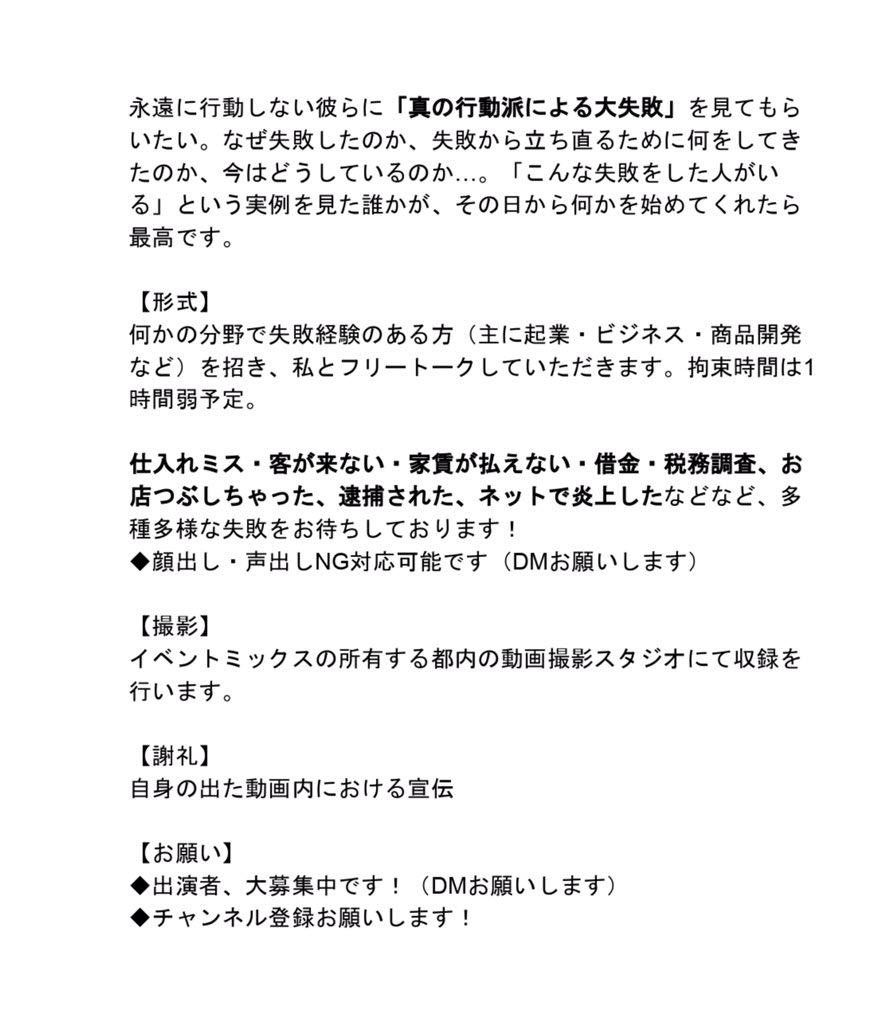 永遠に行動しない彼らに「真の行動派による大失敗」を見てもらいたい。なぜ失敗したのか、失敗から立ち直るために何をしてきたのか、今はどうしているのか…。「こんな失敗をした人がいる」という実例を見た誰かが、その日から何かを始めてくれたら最高です。

【形式】
何かの分野で失敗経験のある方（主に起業・ビジネス・商品開発など）を招き、私とフリートークしていただきます。拘束時間は1時間弱予定。

仕入れミス・客が来ない・家賃が払えない・借金・税務調査、お店つぶしちゃった、逮捕された、ネットで炎上したなどなど、多種多様な失敗をお待ちしております！
◆顔出し・声出しNG対応可能です（DMお願いします）

【撮影】
イベントミックスの所有する都内の動画撮影スタジオにて収録を行います。

【謝礼】
自身の出た動画内における宣伝

【お願い】
◆出演者、大募集中です！（DMお願いします）
◆チャンネル登録お願いします！